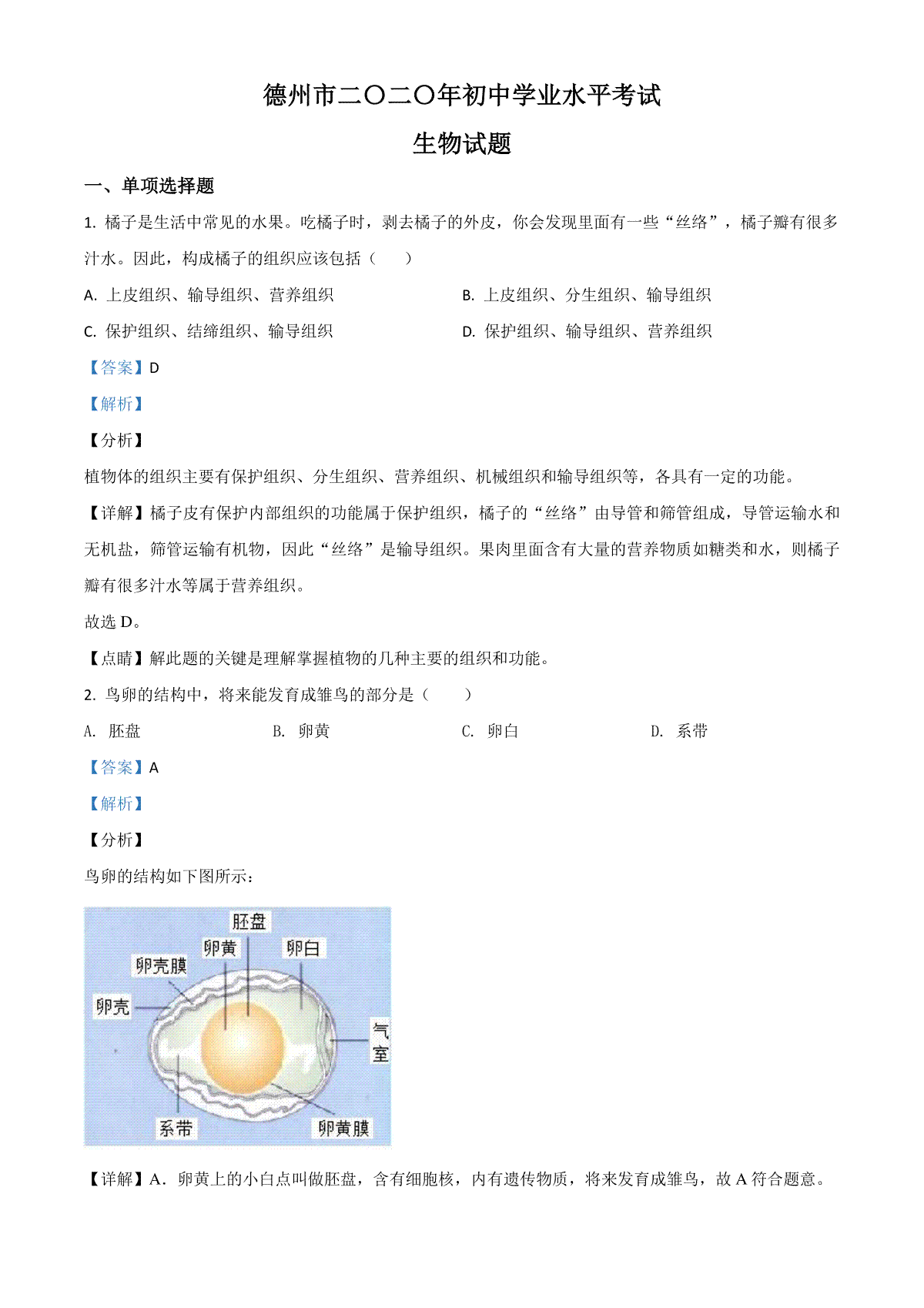 德州市二〇二〇年初中学业水平考试

生物试题

一、单项选择题

1. 橘子是生活中常见的水果。吃橘子时，剥去橘子的外皮，你会发现里面有一些“丝络”，橘子瓣有很多汁水。因此，构成橘子的组织应该包括（　　）

A. 上皮组织、输导组织、营养组织

B. 上皮组织、分生组织、输导组织

C. 保护组织、结缔组织、输导组织

D. 保护组织、输导组织、营养组织

【答案】D

【解析】

【分析】

植物体的组织主要有保护组织、分生组织、营养组织、机械组织和输导组织等，各具有一定的功能。

【详解】橘子皮有保护内部组织的功能属于保护组织，橘子的“丝络”由导管和筛管组成，导管运输水和无机盐，筛管运输有机物，因此“丝络”是输导组织。果肉里面含有大量的营养物质如糖类和水，则橘子瓣有很多汁水等属于营养组织。

故选 D。

【点睛】解此题的关键是理解掌握植物的几种主要的组织和功能。

2. 鸟卵的结构中，将来能发育成雏鸟的部分是（　　）

A. 胚盘

B. 卵黄

C. 卵白

D. 系带

【答案】A

【解析】

【分析】

鸟卵的结构如下图所示：

胚盘
卵黄
卵白
卵壳膜
卵壳
气室
系带
卵黄膜

【详解】A．卵黄上的小白点叫做胚盘，含有细胞核，内有遗传物质，将来发育成雏鸟，故 A 符合题意。